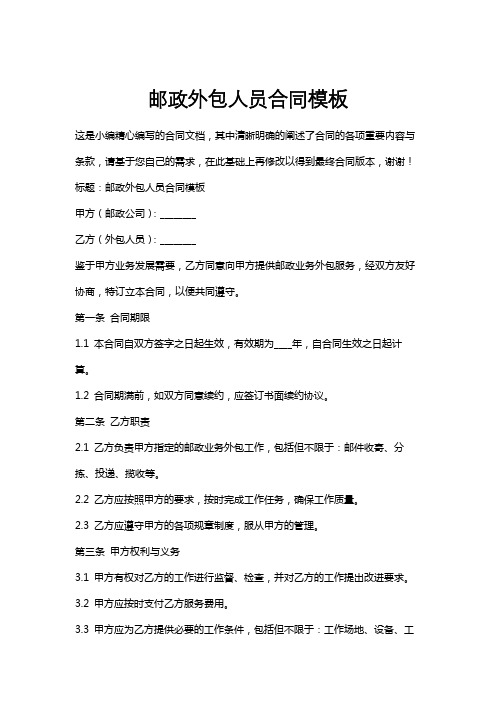 邮政外包人员合同模板

这是小编精心编写的合同文档，其中清晰明确的阐述了合同的各项重要内容与条款，请基于您自己的需求，在此基础上再修改以得到最终合同版本，谢谢！

标题：邮政外包人员合同模板

甲方（邮政公司）：________

乙方（外包人员）：________

鉴于甲方业务发展需要，乙方同意向甲方提供邮政业务外包服务，经双方友好协商，特订立本合同，以便共同遵守。

第一条 合同期限

1.1 本合同自双方签字之日起生效，有效期为____年，自合同生效之日起计算。

1.2 合同期满前，如双方同意续约，应签订书面续约协议。

第二条 乙方职责

2.1 乙方负责甲方指定的邮政业务外包工作，包括但不限于：邮件收寄、分拣、投递、揽收等。

2.2 乙方应按照甲方的要求，按时完成工作任务，确保工作质量。

2.3 乙方应遵守甲方的各项规章制度，服从甲方的管理。

第三条 甲方权利与义务

3.1 甲方有权对乙方的工作进行监督、检查，并对乙方的工作提出改进要求。

3.2 甲方应按时支付乙方服务费用。

3.3 甲方应为乙方提供必要的工作条件，包括但不限于：工作场地、设备、工